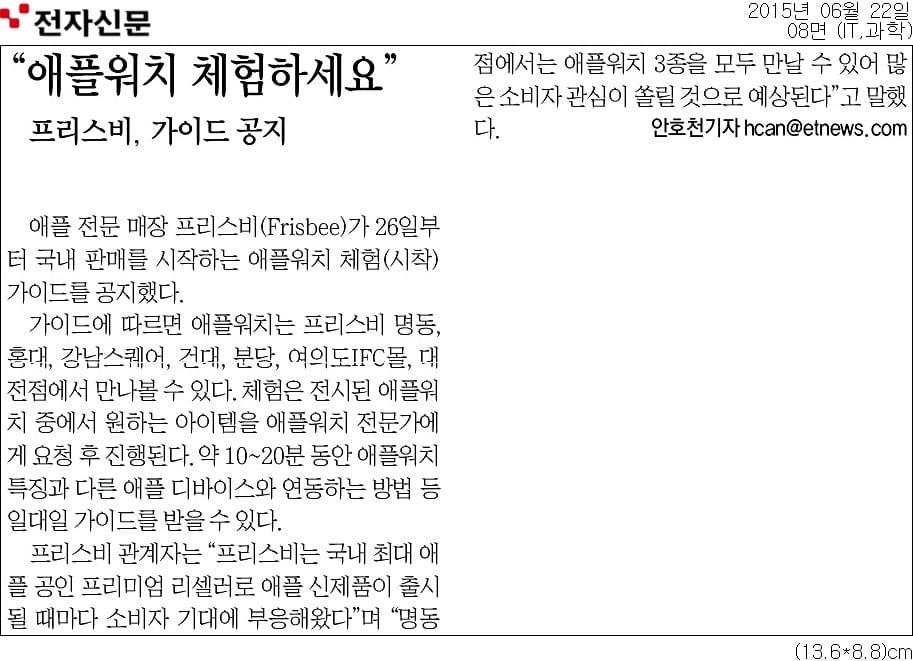 전자신문

2015년 06월 22일
08면 (IT,과학)

"애플워치 체험하세요"

프리스비, 가이드 공지

애플 전문 매장 프리스비(Frisbee)가 26일부터 국내 판매를 시작하는 애플워치 체험(시착) 가이드를 공지했다.

가이드에 따르면 애플워치는 프리스비 명동, 홍대, 강남스퀘어, 건대, 분당, 여의도IFC몰, 대전점에서 만나볼 수 있다. 체험은 전시된 애플워치 중에서 원하는 아이템을 애플워치 전문가에게 요청 후 진행된다. 약 10~20분 동안 애플워치 특징과 다른 애플 디바이스와 연동하는 방법 등 일대일 가이드를 받을 수 있다.

프리스비 관계자는 "프리스비는 국내 최대 애플 공인 프리미엄 리셀러로 애플 신제품이 출시될 때마다 소비자 기대에 부응해왔다"며 "명동점에서는 애플워치 3종을 모두 만날 수 있어 많은 소비자 관심이 쏠릴 것으로 예상된다"고 말했다.

안호천기자 hcan@etnews.com

(13.6*8.8)cm